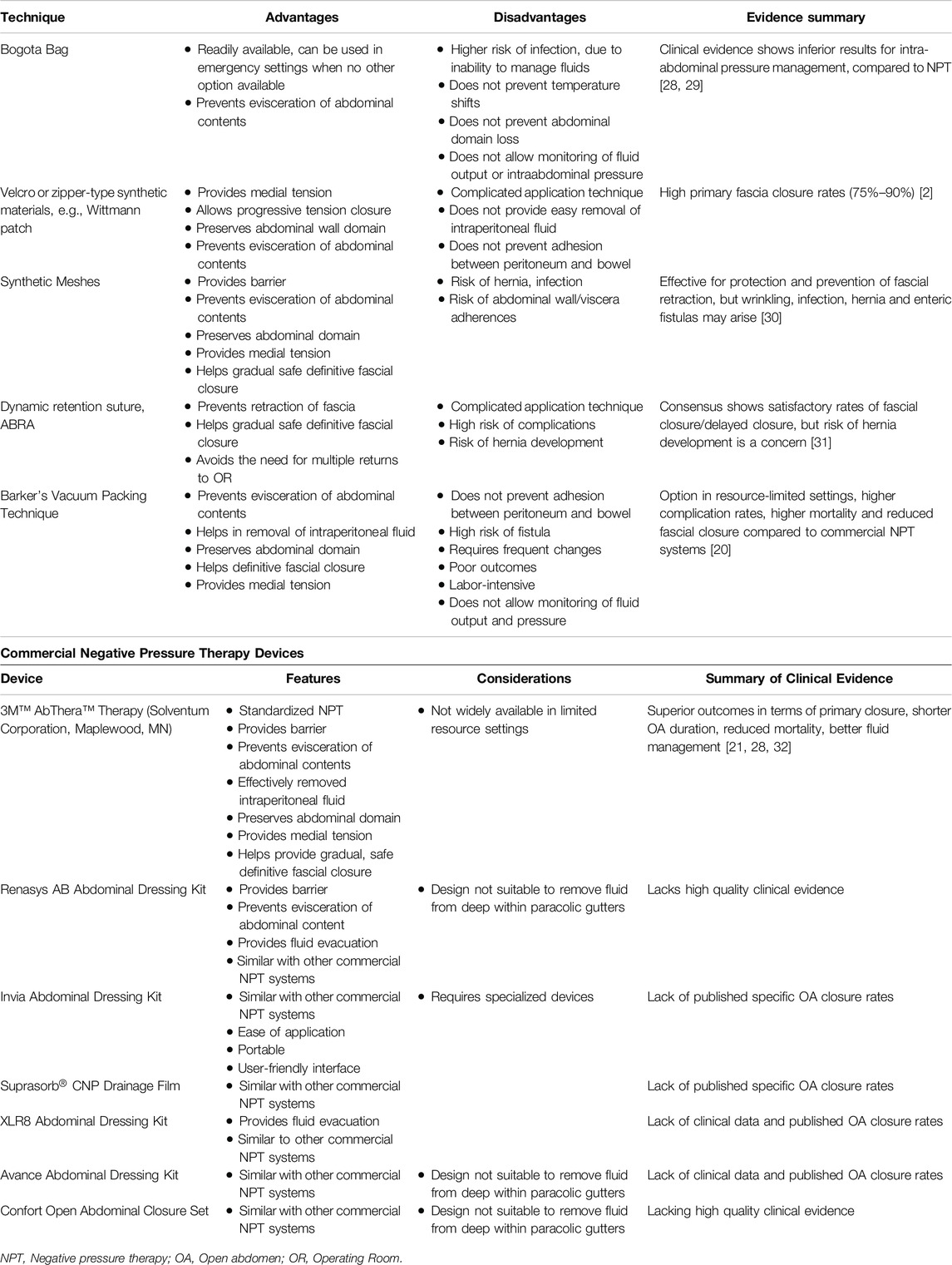 | Technique | Advantages | Disadvantages | Evidence summary |
|---|---|---|---|
| Bogota Bag | • Readily available, can be used in emergency settings when no other option available • Prevents evisceration of abdominal contents | • Higher risk of infection, due to inability to manage fluids • Does not prevent temperature shifts • Does not prevent abdominal domain loss • Does not allow monitoring of fluid output or intraabdominal pressure | Clinical evidence shows inferior results for intra-abdominal pressure management, compared to NPT [28, 29] |
| Velcro or zipper-type synthetic materials, e.g., Wittmann patch | • Provides medial tension • Allows progressive tension closure • Preserves abdominal wall domain • Prevents evisceration of abdominal contents | • Complicated application technique • Does not provide easy removal of intraperitoneal fluid • Does not prevent adhesion between peritoneum and bowel | High primary fascia closure rates (75%–90%) [2] |
| Synthetic Meshes | • Provides barrier • Prevents evisceration of abdominal contents • Preserves abdominal domain • Provides medial tension • Helps gradual safe definitive fascial closure | • Risk of hernia, infection • Risk of abdominal wall/viscera adherences | Effective for protection and prevention of fascial retraction, but wrinkling, infection, hernia and enteric fistulas may arise [30] |
| Dynamic retention suture, ABRA | • Prevents retraction of fascia • Helps gradual safe definitive fascial closure • Avoids the need for multiple returns to OR | • Complicated application technique • High risk of complications • Risk of hernia development | Consensus shows satisfactory rates of fascial closure/delayed closure, but risk of hernia development is a concern [31] |
| Barker's Vacuum Packing Technique | • Prevents evisceration of abdominal contents • Helps in removal of intraperitoneal fluid • Preserves abdominal domain • Helps definitive fascial closure • Provides medial tension | • Does not prevent adhesion between peritoneum and bowel • High risk of fistula • Requires frequent changes • Poor outcomes • Labor-intensive • Does not allow monitoring of fluid output and pressure | Option in resource-limited settings, higher complication rates, higher mortality and reduced fascial closure compared to commercial NPT systems [20] |

Commercial Negative Pressure Therapy Devices

| Device | Features | Considerations | Summary of Clinical Evidence |
|---|---|---|---|
| 3M™ AbThera™ Therapy (Solventum Corporation, Maplewood, MN) | • Standardized NPT • Provides barrier • Prevents evisceration of abdominal contents • Effectively removed intraperitoneal fluid • Preserves abdominal domain • Provides medial tension • Helps provide gradual, safe definitive fascial closure | • Not widely available in limited resource settings | Superior outcomes in terms of primary closure, shorter OA duration, reduced mortality, better fluid management [21, 28, 32] |
| Renasys AB Abdominal Dressing Kit | • Provides barrier • Prevents evisceration of abdominal content • Provides fluid evacuation • Similar with other commercial NPT systems | • Design not suitable to remove fluid from deep within paracolic gutters | Lacks high quality clinical evidence |
| Invia Abdominal Dressing Kit | • Similar with other commercial NPT systems • Ease of application • Portable • User-friendly interface | • Requires specialized devices | Lack of published specific OA closure rates |
| Suprasorb® CNP Drainage Film | • Similar with other commercial NPT systems | | Lack of published specific OA closure rates |
| XLR8 Abdominal Dressing Kit | • Provides fluid evacuation • Similar to other commercial NPT systems | | Lack of clinical data and published OA closure rates |
| Avance Abdominal Dressing Kit | • Similar with other commercial NPT systems | • Design not suitable to remove fluid from deep within paracolic gutters | Lack of clinical data and published OA closure rates |
| Confort Open Abdominal Closure Set | • Similar with other commercial NPT systems | • Design not suitable to remove fluid from deep within paracolic gutters | Lacking high quality clinical evidence |

NPT, Negative pressure therapy; OA, Open abdomen; OR, Operating Room.